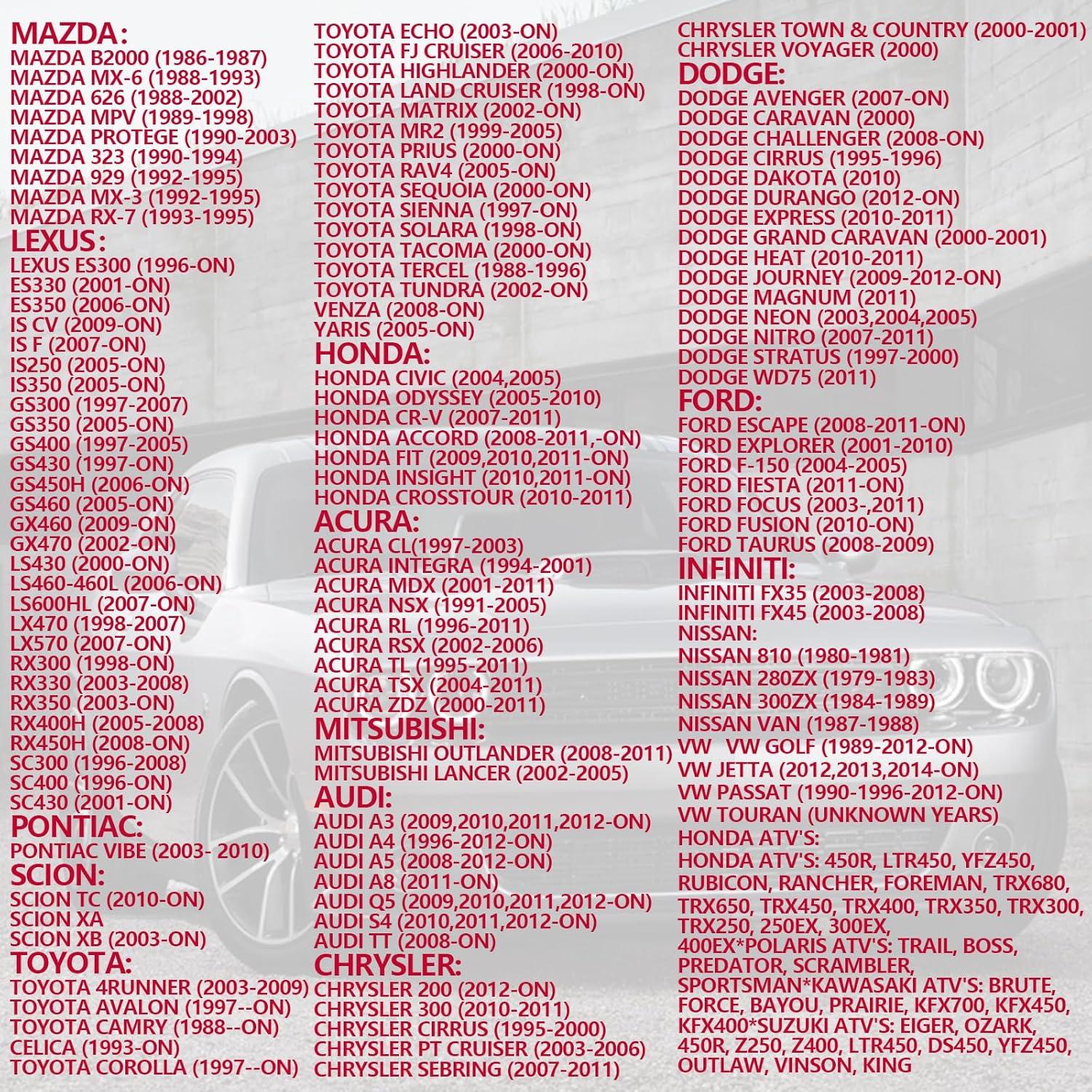 MAZDA:
MAZDA B2000 (1986-1987)
MAZDA MX-6 (1988-1993)
MAZDA 626 (1988-2002)
MAZDA MPV (1989-1998)
MAZDA PROTEGE (1990-2003)
MAZDA 323 (1990-1994)
MAZDA 929 (1992-1995)
MAZDA MX-3 (1992-1995)
MAZDA RX-7 (1993-1995)
LEXUS:
LEXUS ES300 (1996-ON)
ES330 (2001-ON)
ES350 (2006-ON)
IS CV (2009-ON)
IS F (2007-ON)
IS250 (2005-ON)
IS350 (2005-ON)
GS300 (1997-2007)
GS350 (2005-ON)
GS400 (1997-2005)
GS430 (1997-ON)
GS450H (2006-ON)
GS460 (2005-ON)
GX460 (2009-ON)
GX470 (2002-ON)
LS430 (2000-ON)
LS460-460L (2006-ON)
LS600HL (2007-ON)
LX470 (1998-2007)
LX570 (2007-ON)
RX300 (1998-ON)
RX330 (2003-2008)
RX350 (2003-ON)
RX400H (2005-2008)
RX450H (2008-ON)
SC300 (1996-2008)
SC400 (1996-ON)
SC430 (2001-ON)
PONTIAC:
PONTIAC VIBE (2003- 2010)
SCION:
SCION TC (2010-ON)
SCION XA
SCION XB (2003-ON)
TOYOTA:
TOYOTA 4RUNNER (2003-2009)
TOYOTA AVALON (1997--ON)
TOYOTA CAMRY (1988--ON)
CELICA (1993-ON)
TOYOTA COROLLA (1997--ON)

TOYOTA ECHO (2003-ON)
TOYOTA FJ CRUISER (2006-2010)
TOYOTA HIGHLANDER (2000-ON)
TOYOTA LAND CRUISER (1998-ON)
TOYOTA MATRIX (2002-ON)
TOYOTA MR2 (1999-2005)
TOYOTA PRIUS (2000-ON)
TOYOTA RAV4 (2005-ON)
TOYOTA SEQUOIA (2000-ON)
TOYOTA SIENNA (1997-ON)
TOYOTA SOLARA (1998-ON)
TOYOTA TACOMA (2000-ON)
TOYOTA TERCEL (1988-1996)
TOYOTA TUNDRA (2002-ON)
VENZA (2008-ON)
YARIS (2005-ON)
HONDA:
HONDA CIVIC (2004,2005)
HONDA ODYSSEY (2005-2010)
HONDA CR-V (2007-2011)
HONDA ACCORD (2008-2011,-ON)
HONDA FIT (2009,2010,2011-ON)
HONDA INSIGHT (2010,2011-ON)
HONDA CROSSTOUR (2010-2011)
ACURA:
ACURA CL(1997-2003)
ACURA INTEGRA (1994-2001)
ACURA MDX (2001-2011)
ACURA NSX (1991-2005)
ACURA RL (1996-2011)
ACURA RSX (2002-2006)
ACURA TL (1995-2011)
ACURA TSX (2004-2011)
ACURA ZDZ (2000-2011)
MITSUBISHI:
MITSUBISHI OUTLANDER (2008-2011)
MITSUBISHI LANCER (2002-2005)
AUDI:
AUDI A3 (2009,2010,2011,2012-ON)
AUDI A4 (1996-2012-ON)
AUDI A5 (2008-2012-ON)
AUDI A8 (2011-ON)
AUDI Q5 (2009,2010,2011,2012-ON)
AUDI S4 (2010,2011,2012-ON)
AUDI TT (2008-ON)
CHRYSLER:
CHRYSLER 200 (2012-ON)
CHRYSLER 300 (2010-2011)
CHRYSLER CIRRUS (1995-2000)
CHRYSLER PT CRUISER (2003-2006)
CHRYSLER SEBRING (2007-2011)

CHRYSLER TOWN & COUNTRY (2000-2001)
CHRYSLER VOYAGER (2000)
DODGE:
DODGE AVENGER (2007-ON)
DODGE CARAVAN (2000)
DODGE CHALLENGER (2008-ON)
DODGE CIRRUS (1995-1996)
DODGE DAKOTA (2010)
DODGE DURANGO (2012-ON)
DODGE EXPRESS (2010-2011)
DODGE GRAND CARAVAN (2000-2001)
DODGE HEAT (2010-2011)
DODGE JOURNEY (2009-2012-ON)
DODGE MAGNUM (2011)
DODGE NEON (2003,2004,2005)
DODGE NITRO (2007-2011)
DODGE STRATUS (1997-2000)
DODGE WD75 (2011)
FORD:
FORD ESCAPE (2008-2011-ON)
FORD EXPLORER (2001-2010)
FORD F-150 (2004-2005)
FORD FIESTA (2011-ON)
FORD FOCUS (2003-,2011)
FORD FUSION (2010-ON)
FORD TAURUS (2008-2009)
INFINITI:
INFINITI FX35 (2003-2008)
INFINITI FX45 (2003-2008)
NISSAN:
NISSAN 810 (1980-1981)
NISSAN 280ZX (1979-1983)
NISSAN 300ZX (1984-1989)
NISSAN VAN (1987-1988)
VW VW GOLF (1989-2012-ON)
VW JETTA (2012,2013,2014-ON)
VW PASSAT (1990-1996-2012-ON)
VW TOURAN (UNKNOWN YEARS)
HONDA ATV'S:
HONDA ATV'S: 450R, LTR450, YFZ450, RUBICON, RANCHER, FOREMAN, TRX680, TRX650, TRX450, TRX400, TRX350, TRX300, TRX250, 250EX, 300EX, 400EX*POLARIS ATV'S: TRAIL, BOSS, PREDATOR, SCRAMBLER, SPORTSMAN*KAWASAKI ATV'S: BRUTE, FORCE, BAYOU, PRAIRIE, KFX700, KFX450, KFX400*SUZUKI ATV'S: EIGER, OZARK, 450R, Z250, Z400, LTR450, DS450, YFZ450, OUTLAW, VINSON, KING